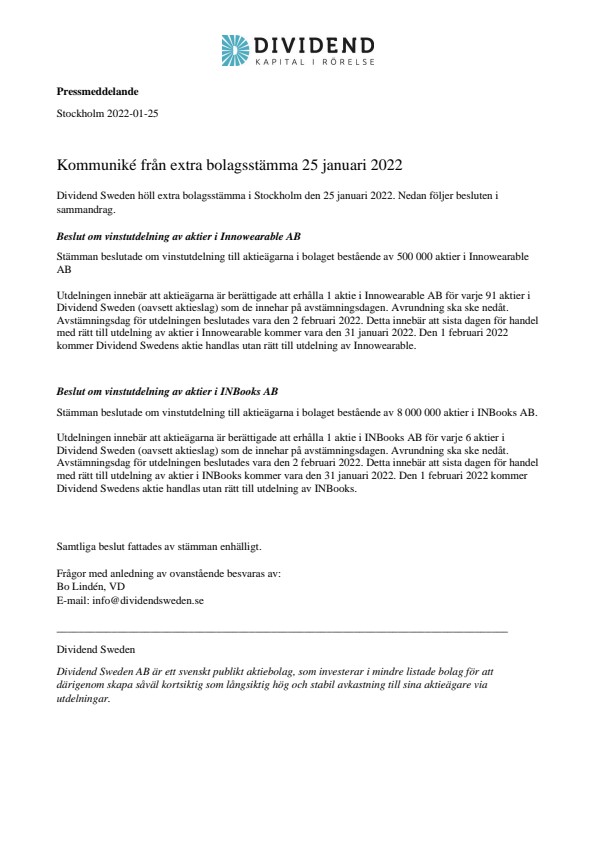 DIVIDEND
KAPITAL I RÖRELSE

Pressmeddelande

Stockholm 2022-01-25

Kommuniké från extra bolagsstämma 25 januari 2022

Dividend Sweden höll extra bolagsstämma i Stockholm den 25 januari 2022. Nedan följer besluten i sammandrag.

Beslut om vinstutdelning av aktier i Innowearable AB

Stämman beslutade om vinstutdelning till aktieägarna i bolaget bestående av 500 000 aktier i Innowearable AB

Utdelningen innebär att aktieägarna är berättigade att erhålla 1 aktie i Innowearable AB för varje 91 aktier i Dividend Sweden (oavsett aktieslag) som de innehar på avstämningsdagen. Avrundning ska ske nedåt. Avstämningsdag för utdelningen beslutades vara den 2 februari 2022. Detta innebär att sista dagen för handel med rätt till utdelning av aktier i Innowearable kommer vara den 31 januari 2022. Den 1 februari 2022 kommer Dividend Swedens aktie handlas utan rätt till utdelning av Innowearable.

Beslut om vinstutdelning av aktier i INBooks AB

Stämman beslutade om vinstutdelning till aktieägarna i bolaget bestående av 8 000 000 aktier i INBooks AB.

Utdelningen innebär att aktieägarna är berättigade att erhålla 1 aktie i INBooks AB för varje 6 aktier i Dividend Sweden (oavsett aktieslag) som de innehar på avstämningsdagen. Avrundning ska ske nedåt. Avstämningsdag för utdelningen beslutades vara den 2 februari 2022. Detta innebär att sista dagen för handel med rätt till utdelning av aktier i INBooks kommer vara den 31 januari 2022. Den 1 februari 2022 kommer Dividend Swedens aktie handlas utan rätt till utdelning av INBooks.

Samtliga beslut fattades av stämman enhälligt.

Frågor med anledning av ovanstående besvaras av:
Bo Lindén, VD
E-mail: info@dividendsweden.se

Dividend Sweden

Dividend Sweden AB är ett svenskt publikt aktiebolag, som investerar i mindre listade bolag för att därigenom skapa såväl kortsiktig som långsiktig hög och stabil avkastning till sina aktieägare via utdelningar.